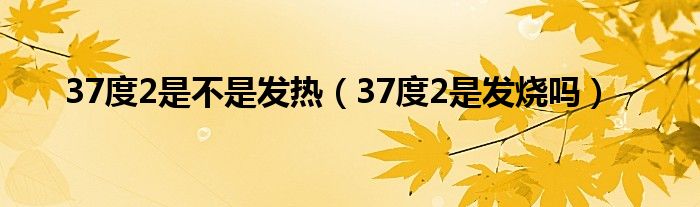 37度2是不是发热（37度2是发烧吗）